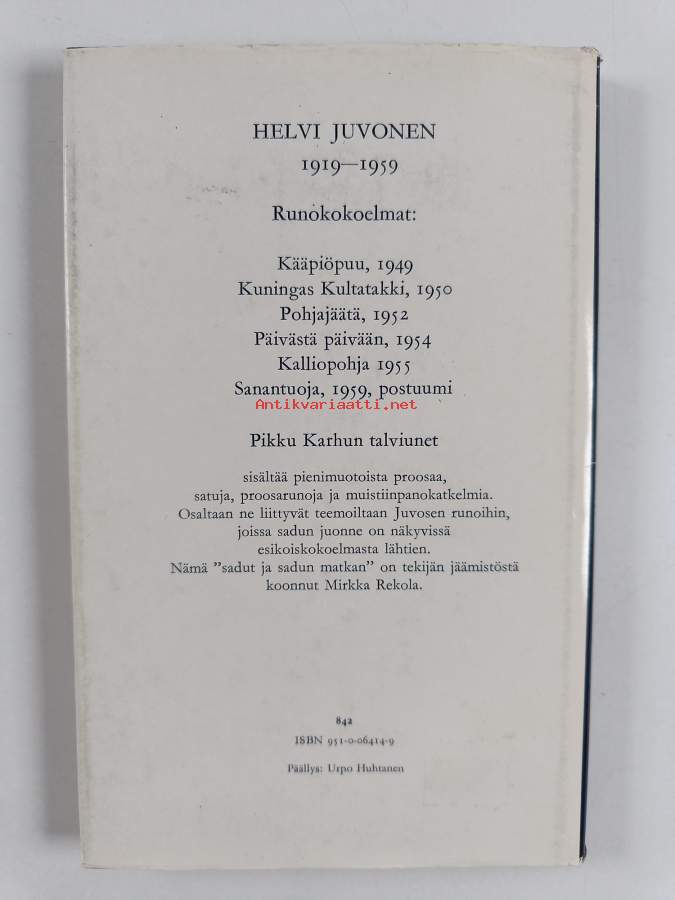 HELVI JUVONEN
1919—1959

Runokokoelmat:

Kääpiöpuu, 1949
Kuningas Kultatakki, 1950
Pohjajäätä, 1952
Päivästä päivään, 1954
Kalliopohja 1955
Sanantuoja, 1959, postuumi

Pikku Karhun talviunet

sisältää pienimuotoista proosaa, satuja, proosarunoja ja muistiinpanokatkelmia. Osaltaan ne liittyvät teemoiltaan Juvosen runoihin, joissa sadun juonne on näkyvissä esikoiskokoelmasta lähtien. Nämä "sadut ja sadun matkan" on tekijän jäämistöstä koonnut Mirkka Rekola.

842
ISBN 951-0-06414-9

Päällys: Urpo Huhtanen

Antikvariaatti.net